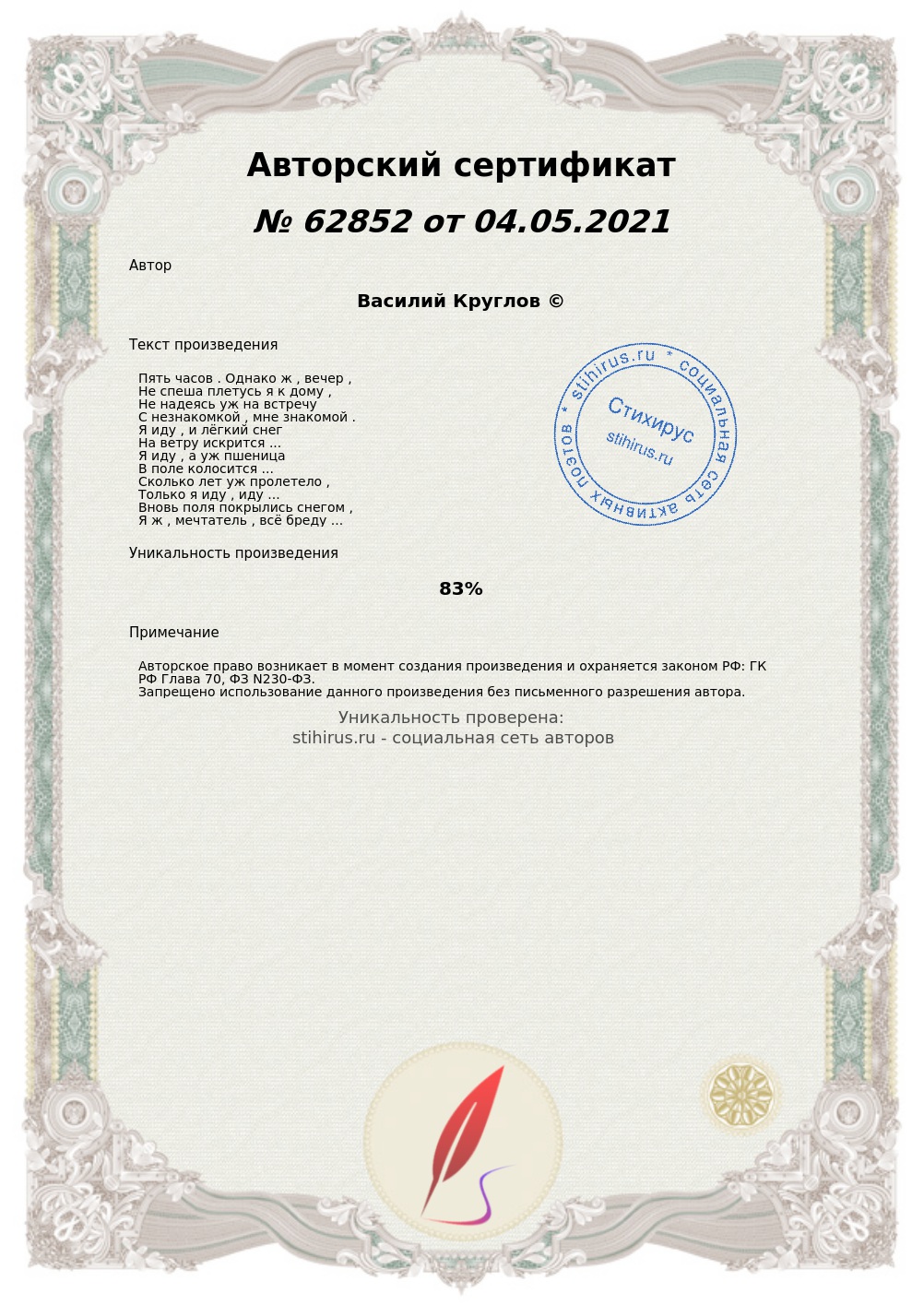 Авторский сертификат
№ 62852 от 04.05.2021

Автор

Василий Круглов ©

Текст произведения

Пять часов . Однако ж , вечер ,
Не спеша плетусь я к дому ,
Не надеясь уж на встречу
С незнакомкой , мне знакомой .
Я иду , и лёгкий снег
На ветру искрится ...
Я иду , а уж пшеница
В поле колосится ...
Сколько лет уж пролетело ,
Только я иду , иду ...
Вновь поля покрылись снегом ,
Я ж , мечтатель , всё бреду ...

stihirus.ru * социальная сеть активных поэтов * Стихирус stihirus.ru

Уникальность произведения

83%

Примечание

Авторское право возникает в момент создания произведения и охраняется законом РФ: ГК РФ Глава 70, ФЗ N230-ФЗ.
Запрещено использование данного произведения без письменного разрешения автора.

Уникальность проверена:
stihirus.ru - социальная сеть авторов